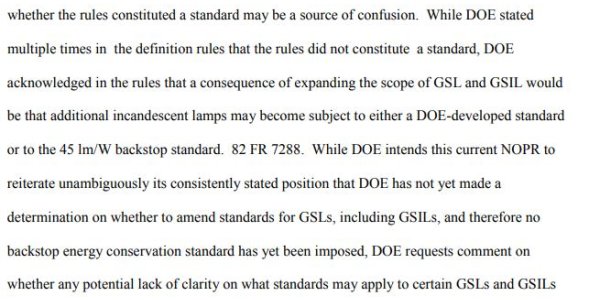 whether the rules constituted a standard may be a source of confusion. While DOE stated multiple times in the definition rules that the rules did not constitute a standard, DOE acknowledged in the rules that a consequence of expanding the scope of GSL and GSIL would be that additional incandescent lamps may become subject to either a DOE-developed standard or to the 45 lm/W backstop standard. 82 FR 7288. While DOE intends this current NOPR to reiterate unambiguously its consistently stated position that DOE has not yet made a determination on whether to amend standards for GSLs, including GSILs, and therefore no backstop energy conservation standard has yet been imposed, DOE requests comment on whether any potential lack of clarity on what standards may apply to certain GSLs and GSILs